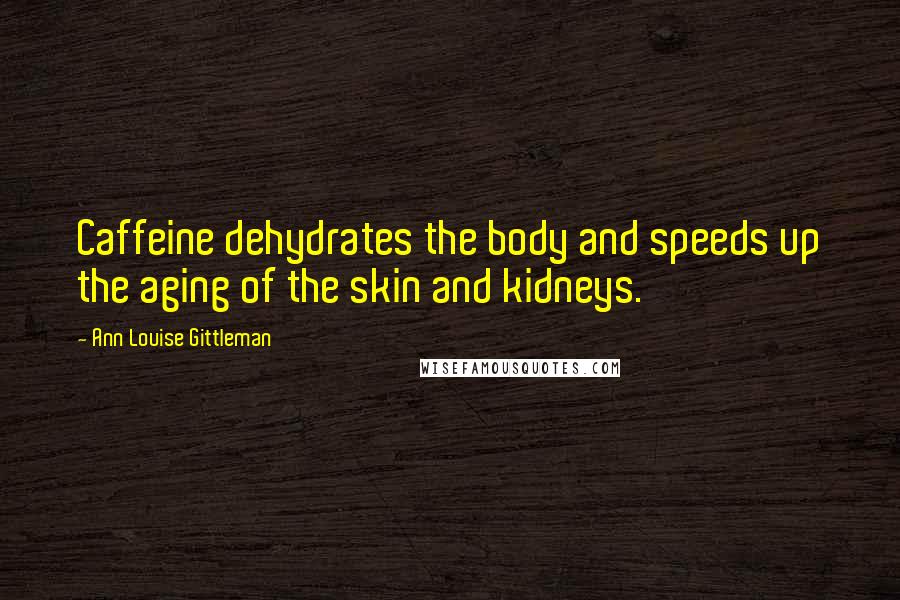 Caffeine dehydrates the body and speeds up the aging of the skin and kidneys.

- Ann Louise Gittleman

WISEFAMOUSQUOTES.COM